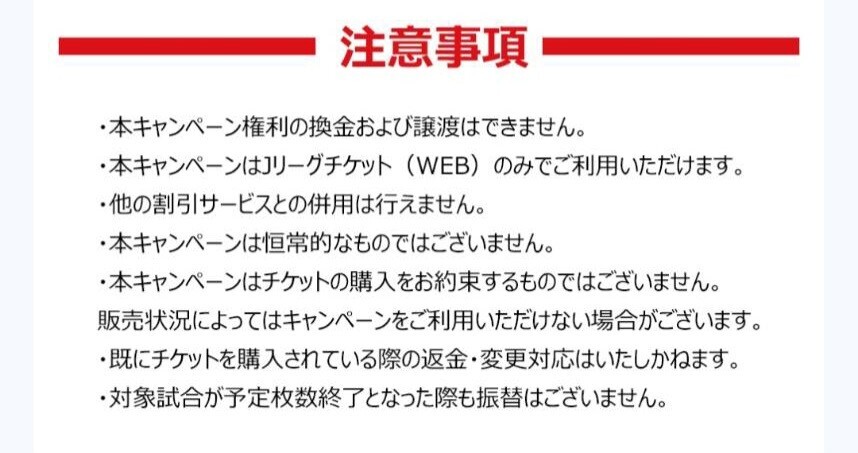 注意事項

・本キャンペーン権利の換金および譲渡はできません。
・本キャンペーンはJリーグチケット（WEB）のみでご利用いただけます。
・他の割引サービスとの併用は行えません。
・本キャンペーンは恒常的なものではございません。
・本キャンペーンはチケットの購入をお約束するものではございません。
販売状況によってはキャンペーンをご利用いただけない場合がございます。
・既にチケットを購入されている際の返金・変更対応はいたしかねます。
・対象試合が予定枚数終了となった際も振替はございません。